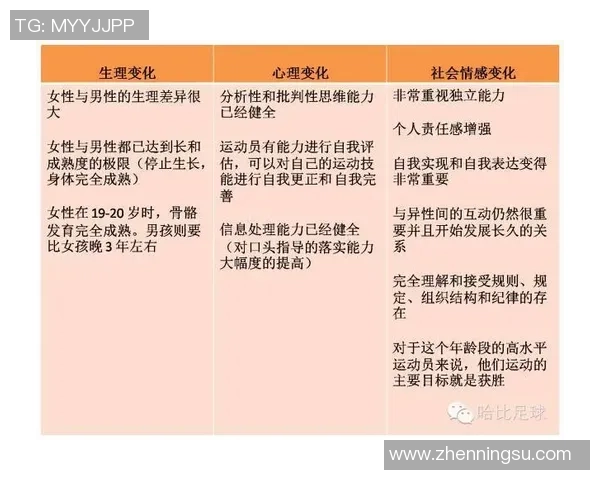 TG: MYYJJPP

| 生理变化 | 心理变化 | 社会情感变化 |
|---|---|---|
| 女性与男性的生理差异很大<br><br>女性与男性都已达到长和成熟度的极限（停止生长，身体完全成熟）<br><br>女性在 19-20 岁时，骨骼发育完全成熟。男孩则要比女孩晚 3 年左右 | 分析性和批判性思维能力已经健全<br><br>运动员有能力进行自我评估，可以对自己的运动技能进行自我更正和自我完善<br><br>信息处理能力已经健全（对口头指导的落实能力大幅度的提高） | 非常重视独立能力<br><br>个人责任感增强<br><br>自我实现和自我表达变得非常重要<br><br>与异性间的互动仍然很重要并且开始发展长久的关系<br><br>完全理解和接受规则、规定、组织结构和纪律的存在<br><br>对于这个年龄段的高水平运动员来说，他们运动的主要目标就是获胜 |

哈比足球

www.zhenningsu.com